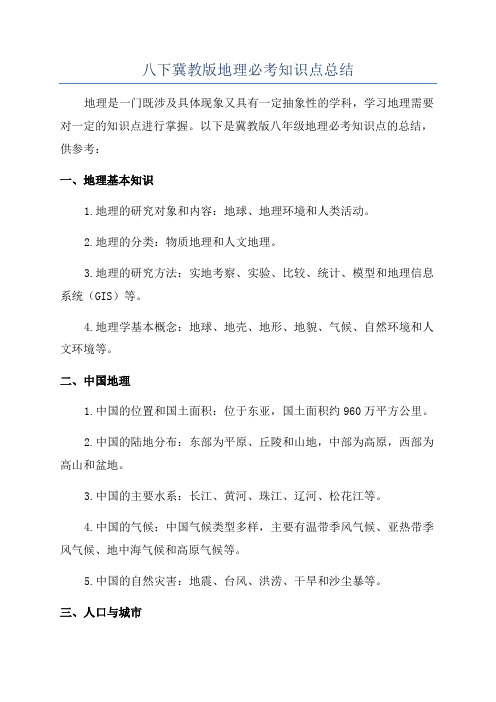 八下冀教版地理必考知识点总结

地理是一门既涉及具体现象又具有一定抽象性的学科，学习地理需要对一定的知识点进行掌握。以下是冀教版八年级地理必考知识点的总结，供参考：

一、地理基本知识

1.地理的研究对象和内容：地球、地理环境和人类活动。

2.地理的分类：物质地理和人文地理。

3.地理的研究方法：实地考察、实验、比较、统计、模型和地理信息系统（GIS）等。

4.地理学基本概念：地球、地壳、地形、地貌、气候、自然环境和人文环境等。

二、中国地理

1.中国的位置和国土面积：位于东亚，国土面积约960万平方公里。

2.中国的陆地分布：东部为平原、丘陵和山地，中部为高原，西部为高山和盆地。

3.中国的主要水系：长江、黄河、珠江、辽河、松花江等。

4.中国的气候：中国气候类型多样，主要有温带季风气候、亚热带季风气候、地中海气候和高原气候等。

5.中国的自然灾害：地震、台风、洪涝、干旱和沙尘暴等。

三、人口与城市